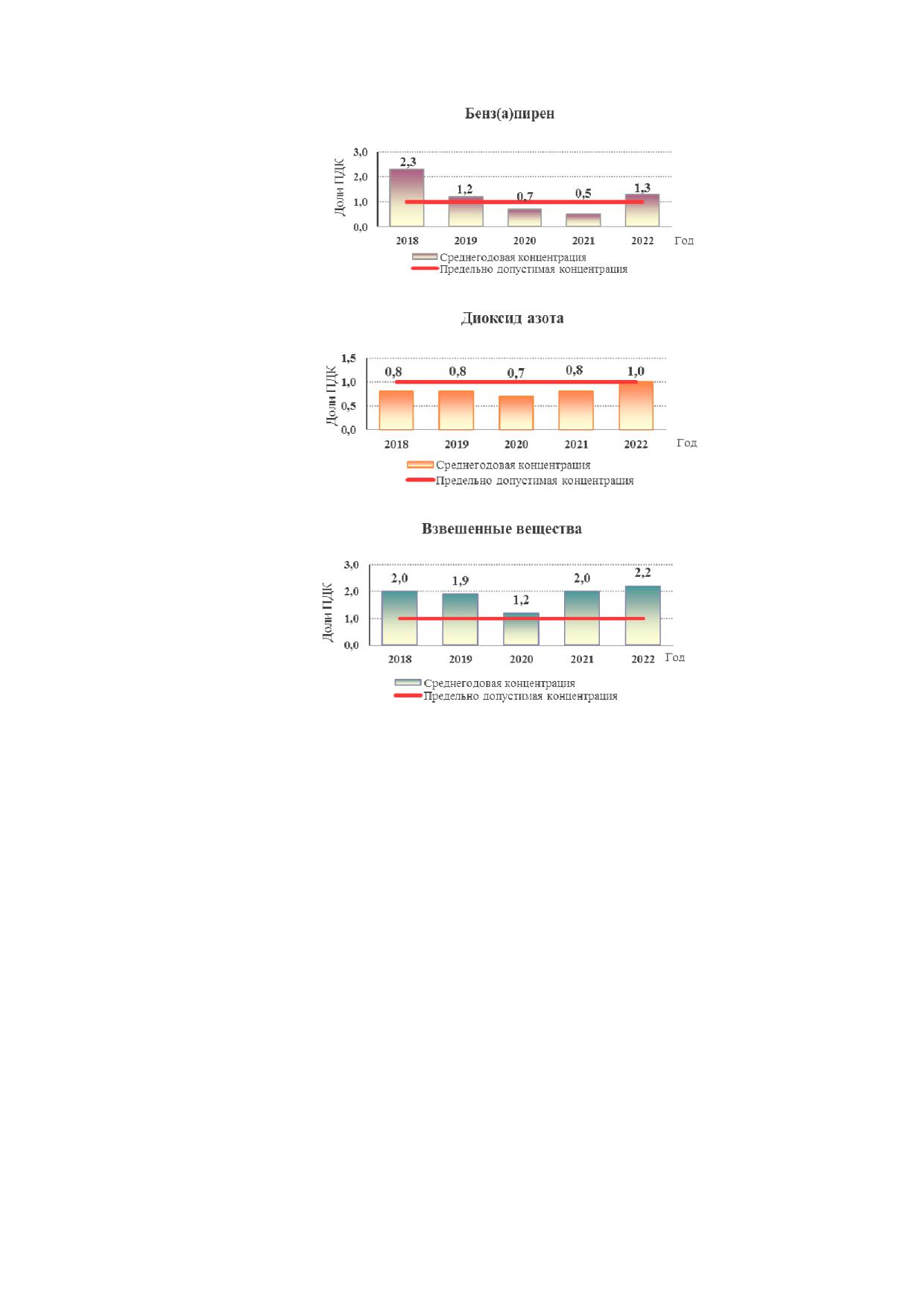 Бенз(а)пирен

Доли ПДК

3,0
2,0
1,0
0,0

2,3
1,2
0,7
0,5
1,3

2018
2019
2020
2021
2022
Год

Среднегодовая концентрация
Предельно допустимая концентрация

Диоксид азота

Доли ПДК

1,5
1,0
0,5
0,0

0,8
0,8
0,7
0,8
1,0

2018
2019
2020
2021
2022
Год

Среднегодовая концентрация
Предельно допустимая концентрация

Взвешенные вещества

Доли ПДК

3,0
2,0
1,0
0,0

2,0
1,9
1,2
2,0
2,2

2018
2019
2020
2021
2022
Год

Среднегодовая концентрация
Предельно допустимая концентрация